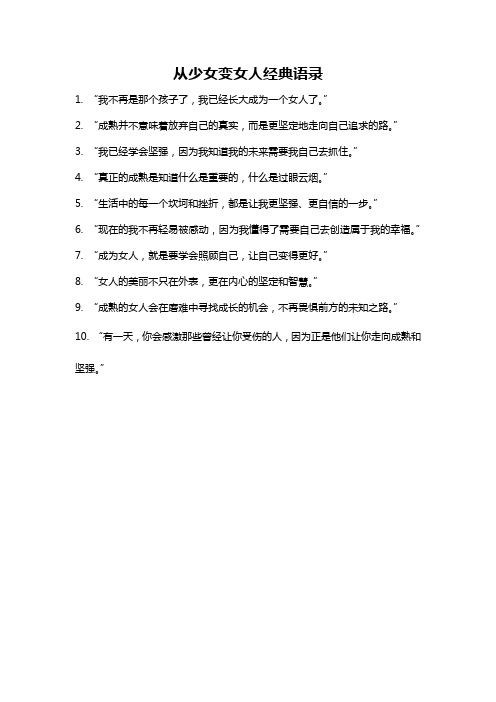 从少女变女人经典语录

1. “我不再是那个孩子了，我已经长大成为一个女人了。”

2. “成熟并不意味着放弃自己的真实，而是更坚定地走向自己追求的路。”

3. “我已经学会坚强，因为我知道我的未来需要我自己去抓住。”

4. “真正的成熟是知道什么是重要的，什么是过眼云烟。”

5. “生活中的每一个坎坷和挫折，都是让我更坚强、更自信的一步。”

6. “现在的我不再轻易被感动，因为我懂得了需要自己去创造属于我的幸福。”

7. “成为女人，就是要学会照顾自己，让自己变得更好。”

8. “女人的美丽不只在外表，更在内心的坚定和智慧。”

9. “成熟的女人会在磨难中寻找成长的机会，不再畏惧前方的未知之路。”

10. “有一天，你会感激那些曾经让你受伤的人，因为正是他们让你走向成熟和坚强。”